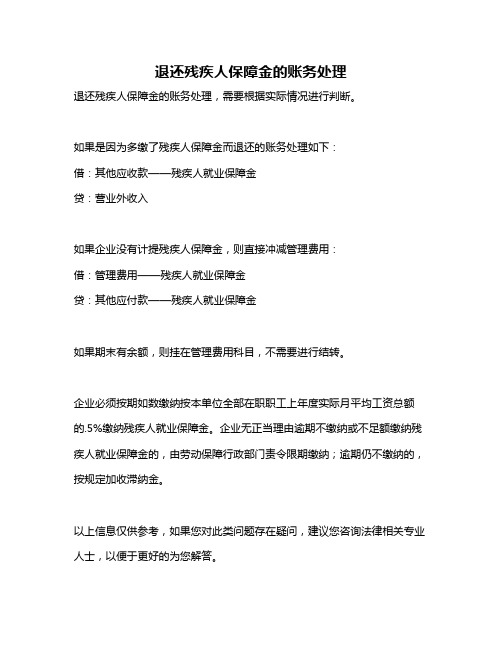 退还残疾人保障金的账务处理

退还残疾人保障金的账务处理，需要根据实际情况进行判断。

如果是因为多缴了残疾人保障金而退还的账务处理如下：

借：其他应收款——残疾人就业保障金

贷：营业外收入

如果企业没有计提残疾人保障金，则直接冲减管理费用：

借：管理费用——残疾人就业保障金

贷：其他应付款——残疾人就业保障金

如果期末有余额，则挂在管理费用科目，不需要进行结转。

企业必须按期如数缴纳按本单位全部在职职工上年度实际月平均工资总额的.5%缴纳残疾人就业保障金。企业无正当理由逾期不缴纳或不足额缴纳残疾人就业保障金的，由劳动保障行政部门责令限期缴纳；逾期仍不缴纳的，按规定加收滞纳金。

以上信息仅供参考，如果您对此类问题存在疑问，建议您咨询法律相关专业人士，以便于更好的为您解答。